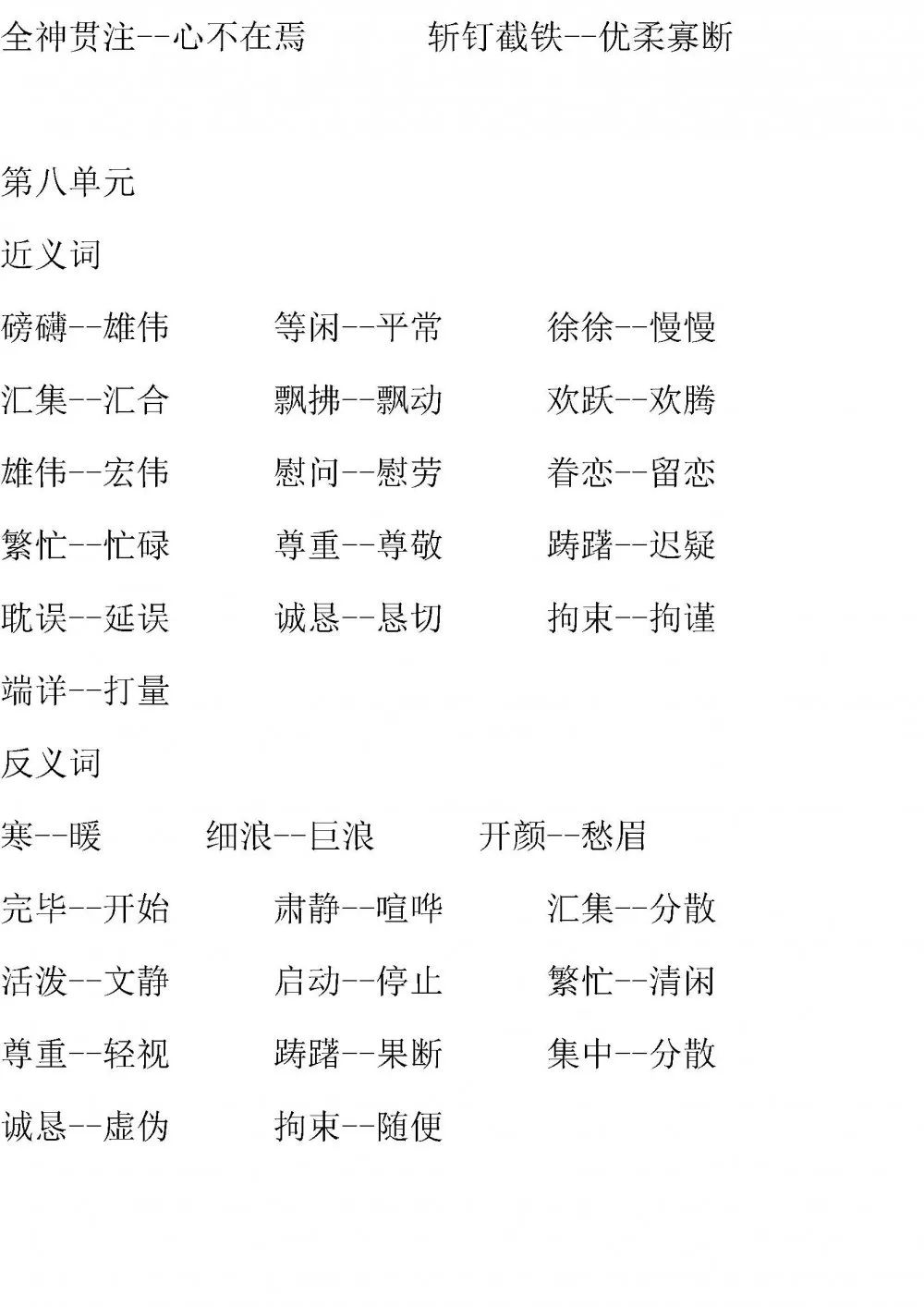 全神贯注--心不在焉　　　斩钉截铁--优柔寡断

第八单元

近义词

磅礴--雄伟　　等闲--平常　　徐徐--慢慢

汇集--汇合　　飘拂--飘动　　欢跃--欢腾

雄伟--宏伟　　慰问--慰劳　　眷恋--留恋

繁忙--忙碌　　尊重--尊敬　　踌躇--迟疑

耽误--延误　　诚恳--恳切　　拘束--拘谨

端详--打量

反义词

寒--暖　　细浪--巨浪　　开颜--愁眉

完毕--开始　　肃静--喧哗　　汇集--分散

活泼--文静　　启动--停止　　繁忙--清闲

尊重--轻视　　踌躇--果断　　集中--分散

诚恳--虚伪　　拘束--随便